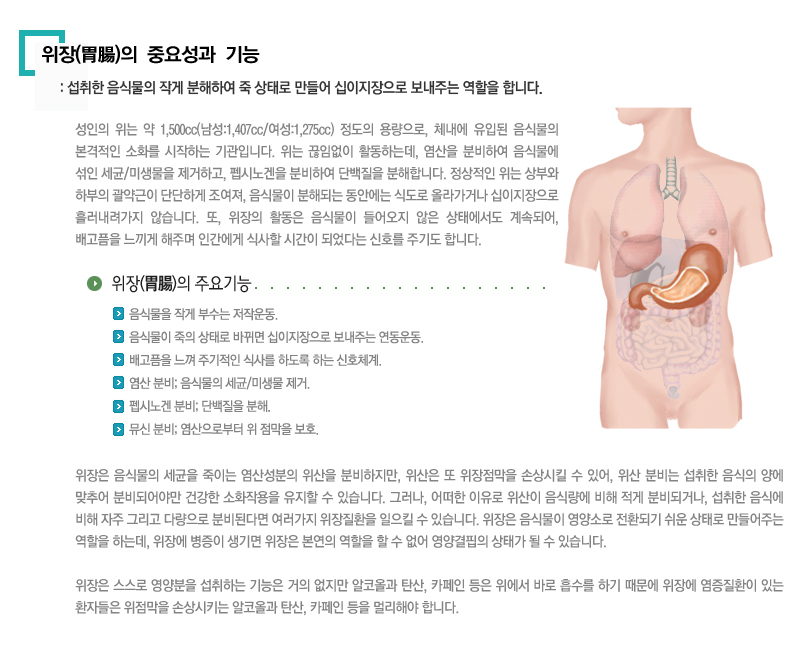 위장(胃腸)의 중요성과 기능

: 섭취한 음식물의 작게 분해하여 죽 상태로 만들어 십이지장으로 보내주는 역할을 합니다.

성인의 위는 약 1,500cc(남성:1,407cc/여성:1,275cc) 정도의 용량으로, 체내에 유입된 음식물의 본격적인 소화를 시작하는 기관입니다. 위는 끊임없이 활동하는데, 염산을 분비하여 음식물에 섞인 세균/미생물을 제거하고, 펩시노겐을 분비하여 단백질을 분해합니다. 정상적인 위는 상부와 하부의 괄약근이 단단하게 조여져, 음식물이 분해되는 동안에는 식도로 올라가거나 십이지장으로 흘러내려가지 않습니다. 또, 위장의 활동은 음식물이 들어오지 않은 상태에서도 계속되어, 배고픔을 느끼게 해주며 인간에게 식사할 시간이 되었다는 신호를 주기도 합니다.

위장(胃腸)의 주요기능

음식물을 작게 부수는 저작운동.

음식물이 죽의 상태로 바뀌면 십이지장으로 보내주는 연동운동.

배고픔을 느껴 주기적인 식사를 하도록 하는 신호체계.

염산 분비; 음식물의 세균/미생물 제거.

펩시노겐 분비; 단백질을 분해.

뮤신 분비; 염산으로부터 위 점막을 보호.

위장은 음식물의 세균을 죽이는 염산성분의 위산을 분비하지만, 위산은 또 위장점막을 손상시킬 수 있어, 위산 분비는 섭취한 음식의 양에 맞추어 분비되어야만 건강한 소화작용을 유지할 수 있습니다. 그러나, 어떠한 이유로 위산이 음식량에 비해 적게 분비되거나, 섭취한 음식에 비해 자주 그리고 다량으로 분비된다면 여러가지 위장질환을 일으킬 수 있습니다. 위장은 음식물이 영양소로 전환되기 쉬운 상태로 만들어주는 역할을 하는데, 위장에 병증이 생기면 위장은 본연의 역할을 할 수 없어 영양결핍의 상태가 될 수 있습니다.

위장은 스스로 영양분을 섭취하는 기능은 거의 없지만 알코올과 탄산, 카페인 등은 위에서 바로 흡수를 하기 때문에 위장에 염증질환이 있는 환자들은 위점막을 손상시키는 알코올과 탄산, 카페인 등을 멀리해야 합니다.